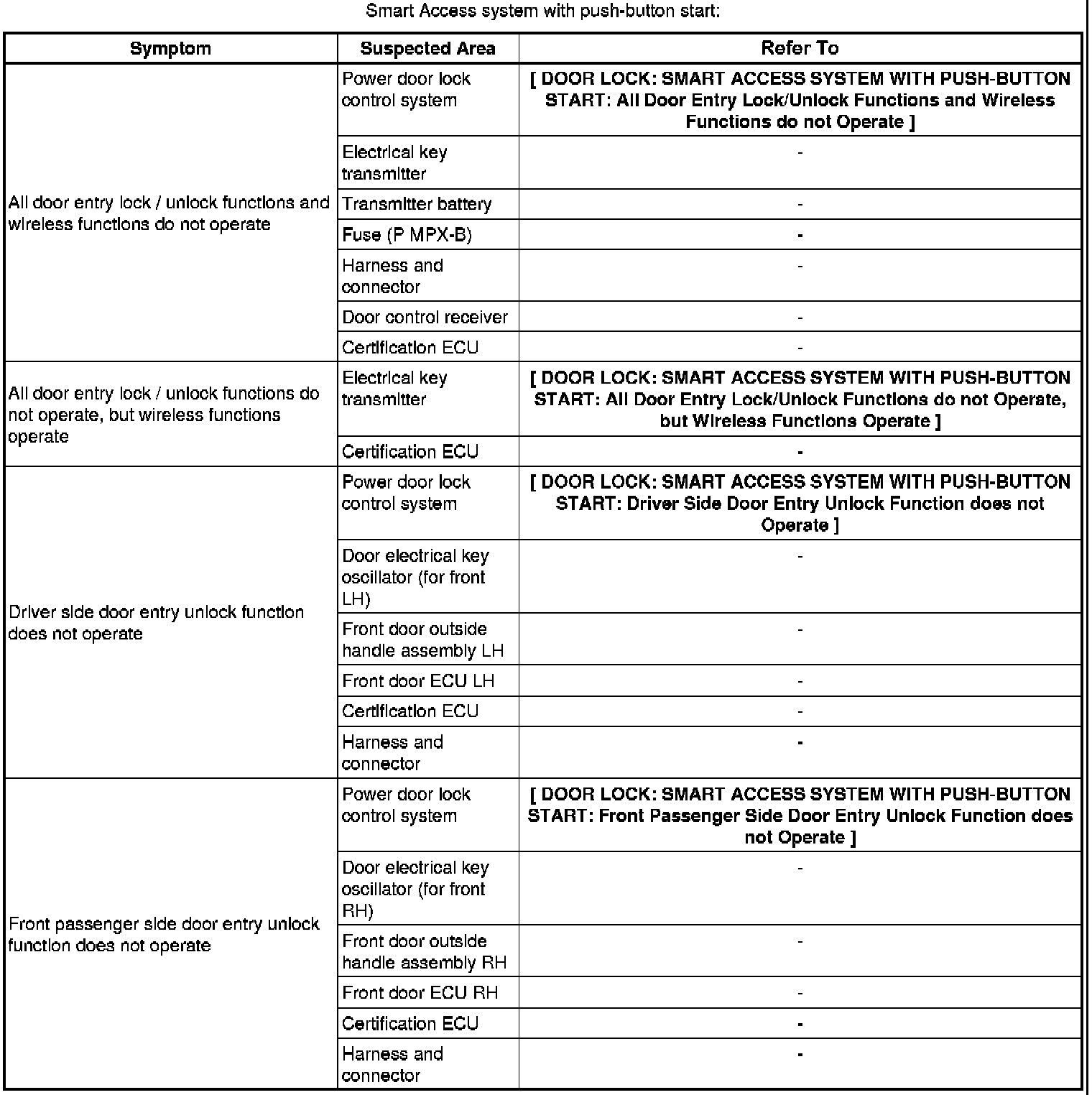 Smart Access system with push-button start:

| Symptom | Suspected Area | Refer To |
|---|---|---|
| All door entry lock / unlock functions and wireless functions do not operate | Power door lock control system | [ DOOR LOCK: SMART ACCESS SYSTEM WITH PUSH-BUTTON START: All Door Entry Lock/Unlock Functions and Wireless Functions do not Operate ] |
| | Electrical key transmitter | - |
| | Transmitter battery | - |
| | Fuse (P MPX-B) | - |
| | Harness and connector | - |
| | Door control receiver | - |
| | Certification ECU | - |
| All door entry lock / unlock functions do not operate, but wireless functions operate | Electrical key transmitter | [ DOOR LOCK: SMART ACCESS SYSTEM WITH PUSH-BUTTON START: All Door Entry Lock/Unlock Functions do not Operate, but Wireless Functions Operate ] |
| | Certification ECU | - |
| Driver side door entry unlock function does not operate | Power door lock control system | [ DOOR LOCK: SMART ACCESS SYSTEM WITH PUSH-BUTTON START: Driver Side Door Entry Unlock Function does not Operate ] |
| | Door electrical key oscillator (for front LH) | - |
| | Front door outside handle assembly LH | - |
| | Front door ECU LH | - |
| | Certification ECU | - |
| | Harness and connector | - |
| Front passenger side door entry unlock function does not operate | Power door lock control system | [ DOOR LOCK: SMART ACCESS SYSTEM WITH PUSH-BUTTON START: Front Passenger Side Door Entry Unlock Function does not Operate ] |
| | Door electrical key oscillator (for front RH) | - |
| | Front door outside handle assembly RH | - |
| | Front door ECU RH | - |
| | Certification ECU | - |
| | Harness and connector | - |